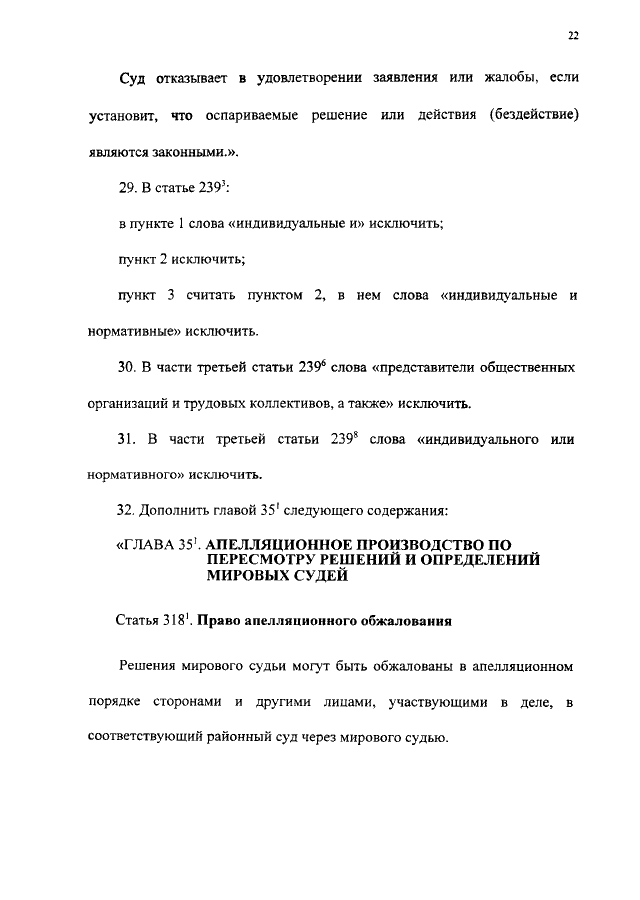 22

Суд отказывает в удовлетворении заявления или жалобы, если установит, что оспариваемые решение или действия (бездействие) являются законными.».

29. В статье $239^3$:

в пункте 1 слова «индивидуальные и» исключить;

пункт 2 исключить;

пункт 3 считать пунктом 2, в нем слова «индивидуальные и нормативные» исключить.

30. В части третьей статьи $239^6$ слова «представители общественных организаций и трудовых коллективов, а также» исключить.

31. В части третьей статьи $239^8$ слова «индивидуального или нормативного» исключить.

32. Дополнить главой $35^1$ следующего содержания:

«ГЛАВА $35^1$. АПЕЛЛЯЦИОННОЕ ПРОИЗВОДСТВО ПО ПЕРЕСМОТРУ РЕШЕНИЙ И ОПРЕДЕЛЕНИЙ МИРОВЫХ СУДЕЙ

Статья $318^1$. Право апелляционного обжалования

Решения мирового судьи могут быть обжалованы в апелляционном порядке сторонами и другими лицами, участвующими в деле, в соответствующий районный суд через мирового судью.